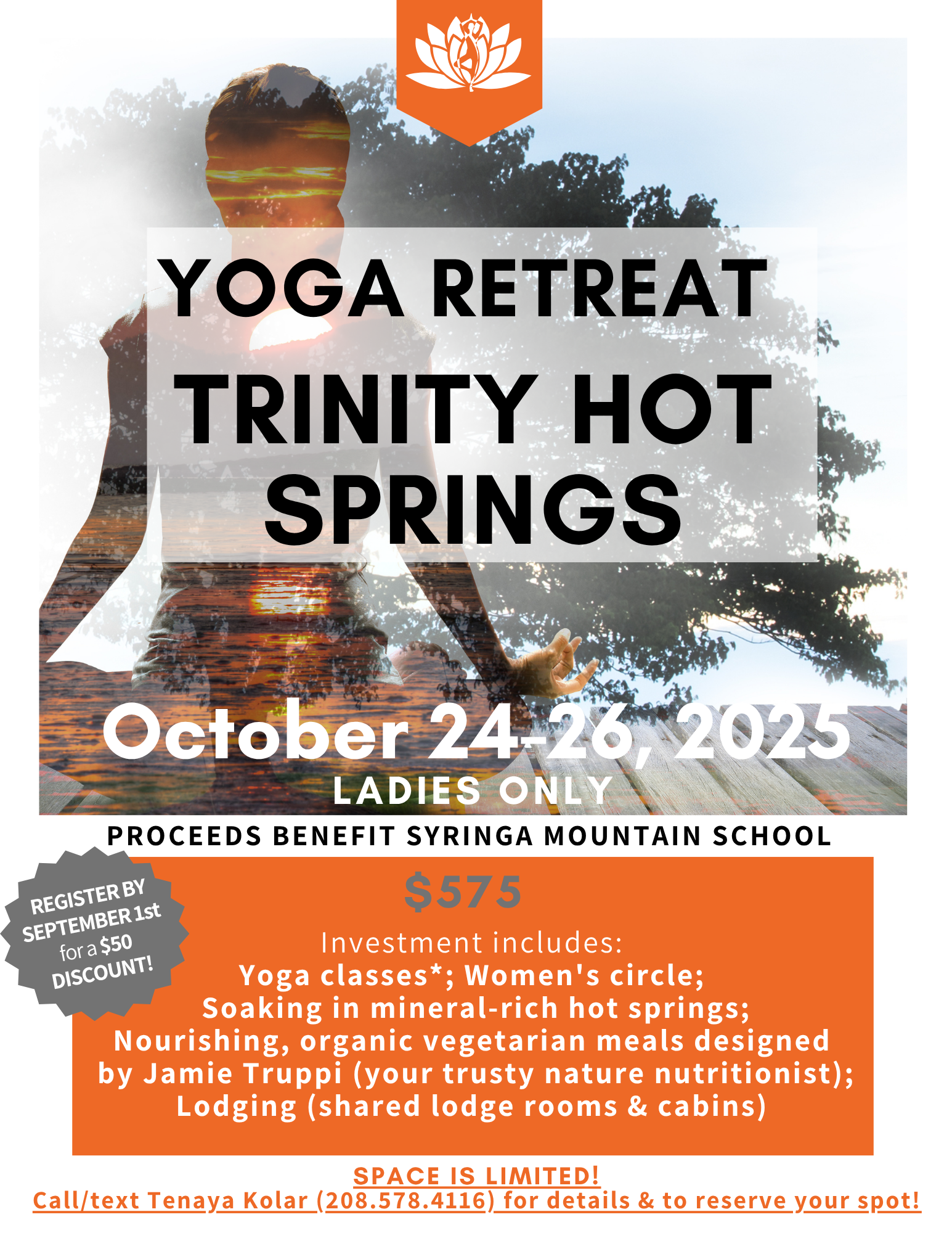 YOGA RETREAT
TRINITY HOT SPRINGS

October 24-26, 2025
LADIES ONLY

PROCEEDS BENEFIT SYRINGA MOUNTAIN SCHOOL

REGISTER BY SEPTEMBER 1st for a $50 DISCOUNT!

$575

Investment includes:
Yoga classes*; Women's circle;
Soaking in mineral-rich hot springs;
Nourishing, organic vegetarian meals designed by Jamie Truppi (your trusty nature nutritionist);
Lodging (shared lodge rooms & cabins)

SPACE IS LIMITED!
Call/text Tenaya Kolar (208.578.4116) for details & to reserve your spot!